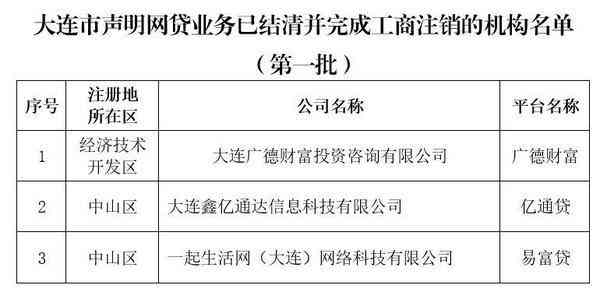 大连市声明网贷业务已结清并完成工商注销的机构名单

（第一批）

| 序号 | 注册地所在区 | 公司名称 | 平台名称 |
|---|---|---|---|
| 1 | 经济技术开发区 | 大连广德财富投资咨询有限公司 | 广德财富 |
| 2 | 中山区 | 大连鑫亿通达信息科技有限公司 | 亿通贷 |
| 3 | 中山区 | 一起生活网（大连）网络科技有限公司 | 易富贷 |